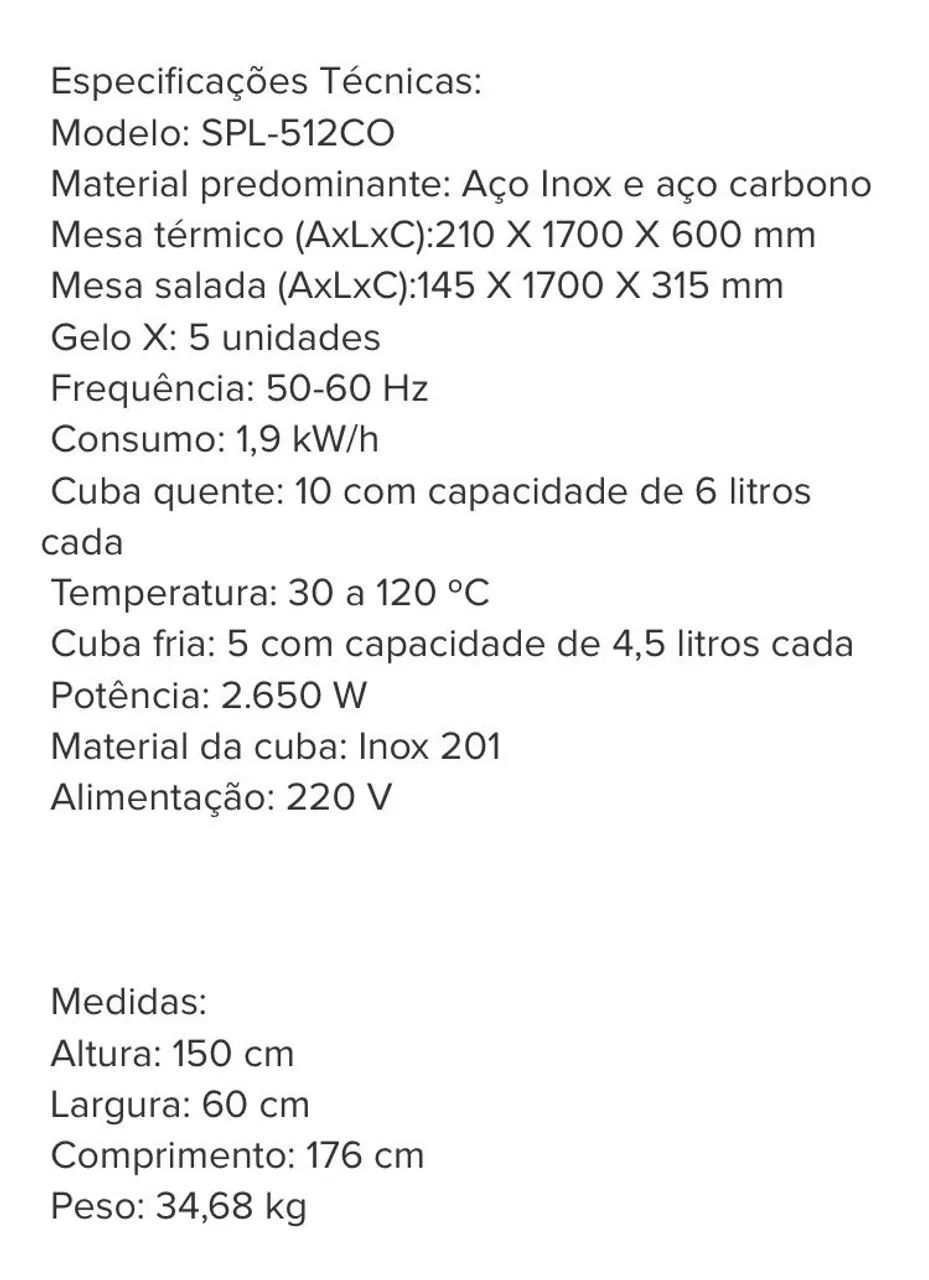 Especificações Técnicas:
Modelo: SPL-512CO
Material predominante: Aço Inox e aço carbono
Mesa térmico (AxLxC):210 X 1700 X 600 mm
Mesa salada (AxLxC):145 X 1700 X 315 mm
Gelo X: 5 unidades
Frequência: 50-60 Hz
Consumo: 1,9 kW/h
Cuba quente: 10 com capacidade de 6 litros cada
Temperatura: 30 a 120 °C
Cuba fria: 5 com capacidade de 4,5 litros cada
Potência: 2.650 W
Material da cuba: Inox 201
Alimentação: 220 V

Medidas:
Altura: 150 cm
Largura: 60 cm
Comprimento: 176 cm
Peso: 34,68 kg